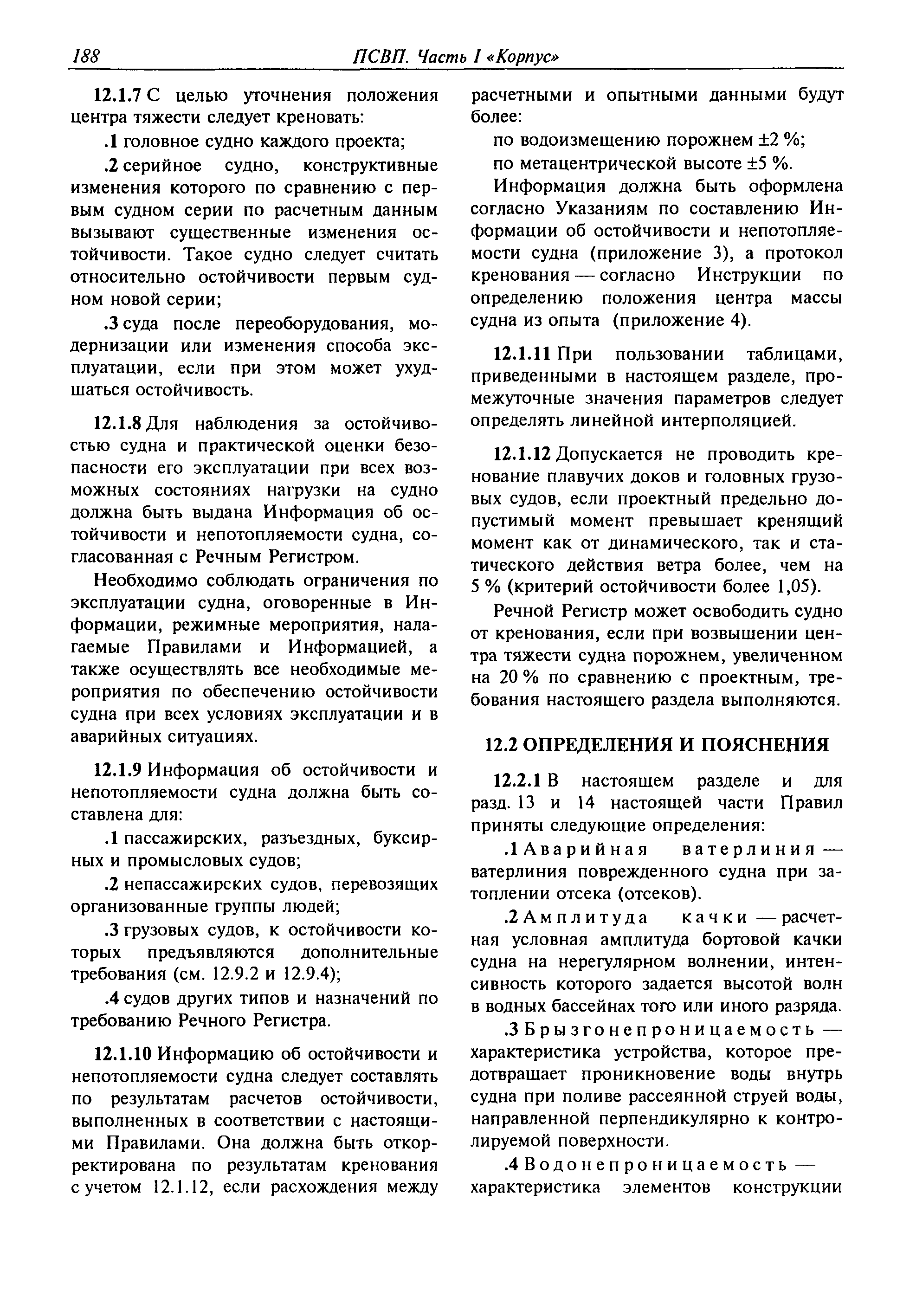 188 ПСВП. Часть I «Корпус»

12.1.7 С целью уточнения положения центра тяжести следует креновать:

.1 головное судно каждого проекта;

.2 серийное судно, конструктивные изменения которого по сравнению с первым судном серии по расчетным данным вызывают существенные изменения остойчивости. Такое судно следует считать относительно остойчивости первым судном новой серии;

.3 суда после переоборудования, модернизации или изменения способа эксплуатации, если при этом может ухудшаться остойчивость.

12.1.8 Для наблюдения за остойчивостью судна и практической оценки безопасности его эксплуатации при всех возможных состояниях нагрузки на судно должна быть выдана Информация об остойчивости и непотопляемости судна, согласованная с Речным Регистром.

Необходимо соблюдать ограничения по эксплуатации судна, оговоренные в Информации, режимные мероприятия, налагаемые Правилами и Информацией, а также осуществлять все необходимые мероприятия по обеспечению остойчивости судна при всех условиях эксплуатации и в аварийных ситуациях.

12.1.9 Информация об остойчивости и непотопляемости судна должна быть составлена для:

.1 пассажирских, разъездных, буксирных и промысловых судов;

.2 непассажирских судов, перевозящих организованные группы людей;

.3 грузовых судов, к остойчивости которых предъявляются дополнительные требования (см. 12.9.2 и 12.9.4);

.4 судов других типов и назначений по требованию Речного Регистра.

12.1.10 Информацию об остойчивости и непотопляемости судна следует составлять по результатам расчетов остойчивости, выполненных в соответствии с настоящими Правилами. Она должна быть откорректирована по результатам кренования с учетом 12.1.12, если расхождения между расчетными и опытными данными будут более:

по водоизмещению порожнем ±2 %;

по метацентрической высоте ±5 %.

Информация должна быть оформлена согласно Указаниям по составлению Информации об остойчивости и непотопляемости судна (приложение 3), а протокол кренования — согласно Инструкции по определению положения центра массы судна из опыта (приложение 4).

12.1.11 При пользовании таблицами, приведенными в настоящем разделе, промежуточные значения параметров следует определять линейной интерполяцией.

12.1.12 Допускается не проводить кренование плавучих доков и головных грузовых судов, если проектный предельно допустимый момент превышает кренящий момент как от динамического, так и статического действия ветра более, чем на 5 % (критерий остойчивости более 1,05).

Речной Регистр может освободить судно от кренования, если при возвышении центра тяжести судна порожнем, увеличенном на 20 % по сравнению с проектным, требования настоящего раздела выполняются.

12.2 ОПРЕДЕЛЕНИЯ И ПОЯСНЕНИЯ

12.2.1 В настоящем разделе и для разд. 13 и 14 настоящей части Правил приняты следующие определения:

.1 Аварийная ватерлиния — ватерлиния поврежденного судна при затоплении отсека (отсеков).

.2 Амплитуда качки — расчетная условная амплитуда бортовой качки судна на нерегулярном волнении, интенсивность которого задается высотой волн в водных бассейнах того или иного разряда.

.3 Брызгонепроницаемость — характеристика устройства, которое предотвращает проникновение воды внутрь судна при поливе рассеянной струей воды, направленной перпендикулярно к контролируемой поверхности.

.4 Водонепроницаемость — характеристика элементов конструкции